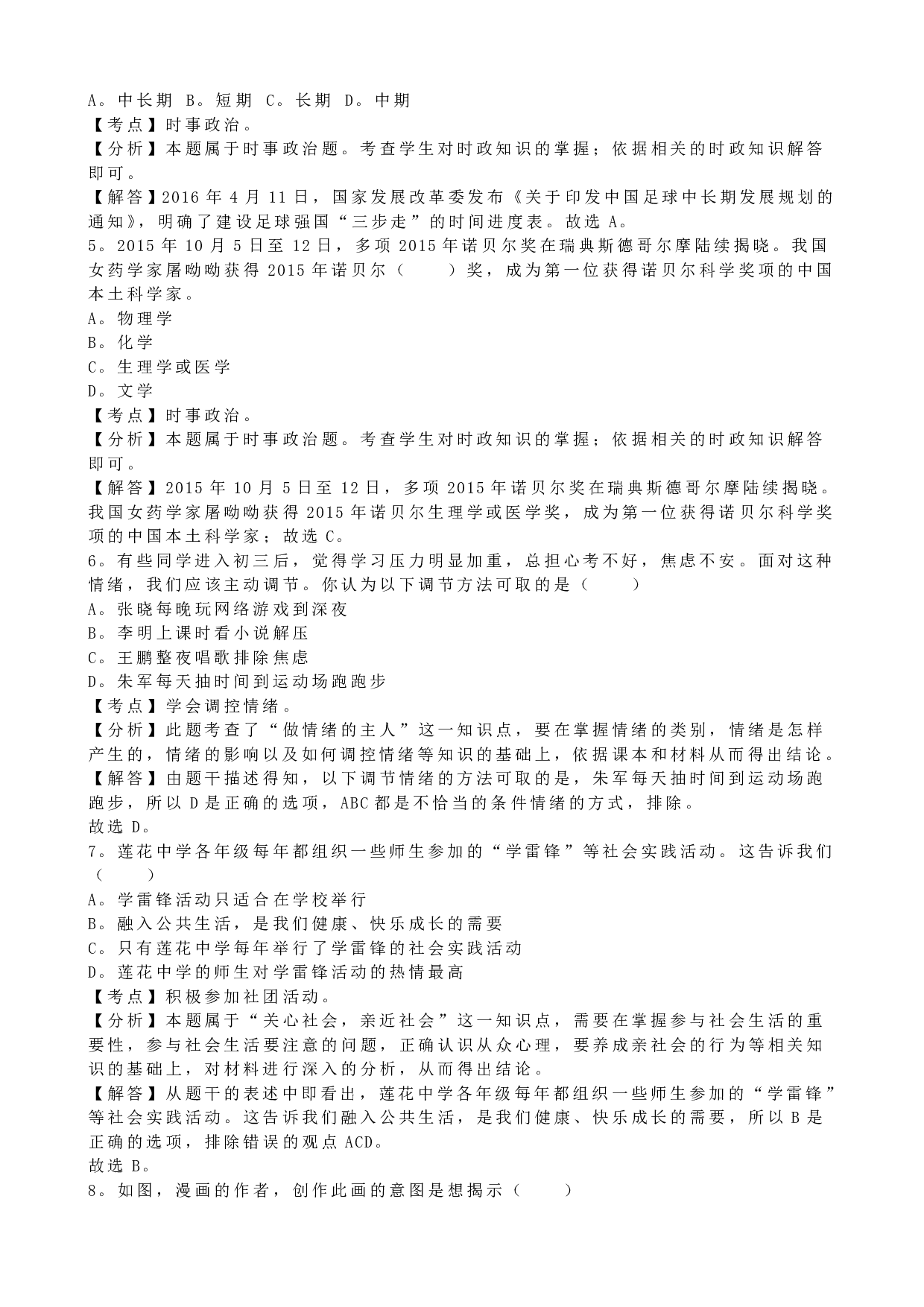 A。中长期 B。短期 C。长期 D。中期
【考点】时事政治。
【分析】本题属于时事政治题。考查学生对时政知识的掌握；依据相关的时政知识解答即可。
【解答】2016 年 4 月 11 日，国家发展改革委发布《关于印发中国足球中长期发展规划的通知》，明确了建设足球强国“三步走”的时间进度表。故选 A。
5。2015 年 10 月 5 日至 12 日，多项 2015 年诺贝尔奖在瑞典斯德哥尔摩陆续揭晓。我国女药学家屠呦呦获得 2015 年诺贝尔（　　）奖，成为第一位获得诺贝尔科学奖项的中国本土科学家。
A。物理学
B。化学
C。生理学或医学
D。文学
【考点】时事政治。
【分析】本题属于时事政治题。考查学生对时政知识的掌握；依据相关的时政知识解答即可。
【解答】2015 年 10 月 5 日至 12 日，多项 2015 年诺贝尔奖在瑞典斯德哥尔摩陆续揭晓。我国女药学家屠呦呦获得 2015 年诺贝尔生理学或医学奖，成为第一位获得诺贝尔科学奖项的中国本土科学家；故选 C。
6。有些同学进入初三后，觉得学习压力明显加重，总担心考不好，焦虑不安。面对这种情绪，我们应该主动调节。你认为以下调节方法可取的是（　　）
A。张晓每晚玩网络游戏到深夜
B。李明上课时看小说解压
C。王鹏整夜唱歌排除焦虑
D。朱军每天抽时间到运动场跑跑步
【考点】学会调控情绪。
【分析】此题考查了“做情绪的主人”这一知识点，要在掌握情绪的类别，情绪是怎样产生的，情绪的影响以及如何调控情绪等知识的基础上，依据课本和材料从而得出结论。
【解答】由题干描述得知，以下调节情绪的方法可取的是，朱军每天抽时间到运动场跑跑步，所以 D 是正确的选项，ABC 都是不恰当的条件情绪的方式，排除。
故选 D。
7。莲花中学各年级每年都组织一些师生参加的“学雷锋”等社会实践活动。这告诉我们（　　）
A。学雷锋活动只适合在学校举行
B。融入公共生活，是我们健康、快乐成长的需要
C。只有莲花中学每年举行了学雷锋的社会实践活动
D。莲花中学的师生对学雷锋活动的热情最高
【考点】积极参加社团活动。
【分析】本题属于“关心社会，亲近社会”这一知识点，需要在掌握参与社会生活的重要性，参与社会生活要注意的问题，正确认识从众心理，要养成亲社会的行为等相关知识的基础上，对材料进行深入的分析，从而得出结论。
【解答】从题干的表述中即看出，莲花中学各年级每年都组织一些师生参加的“学雷锋”等社会实践活动。这告诉我们融入公共生活，是我们健康、快乐成长的需要，所以 B 是正确的选项，排除错误的观点 ACD。
故选 B。
8。如图，漫画的作者，创作此画的意图是想揭示（　　）